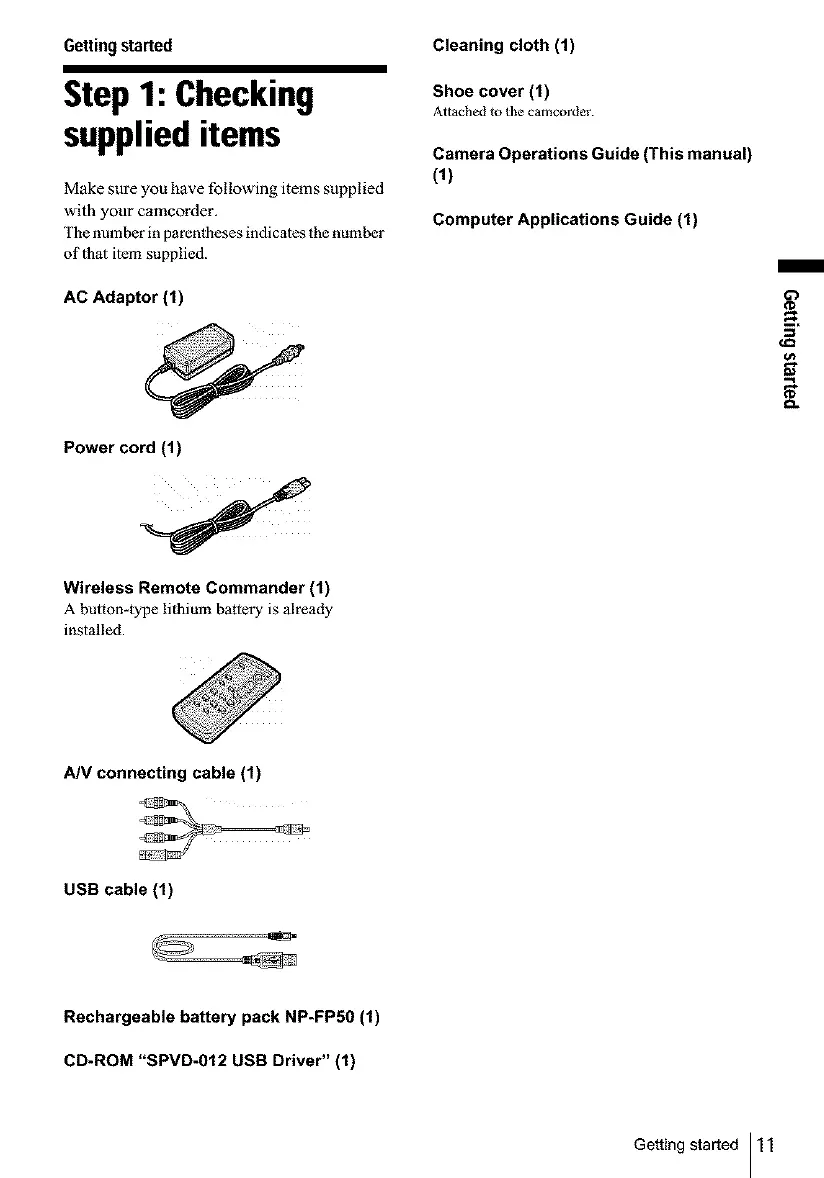 Getting started

Step 1: Checking supplied items

Make sure you have following items supplied with your camcorder.
The number in parentheses indicates the number of that item supplied.

AC Adaptor (1)

Power cord (1)

Wireless Remote Commander (1)
A button-type lithium battery is already installed.

A/V connecting cable (1)

USB cable (1)

Rechargeable battery pack NP-FP50 (1)

CD-ROM "SPVD-012 USB Driver" (1)

Cleaning cloth (1)

Shoe cover (1)
Attached to the camcorder.

Camera Operations Guide (This manual) (1)

Computer Applications Guide (1)

Getting started

Getting started 11